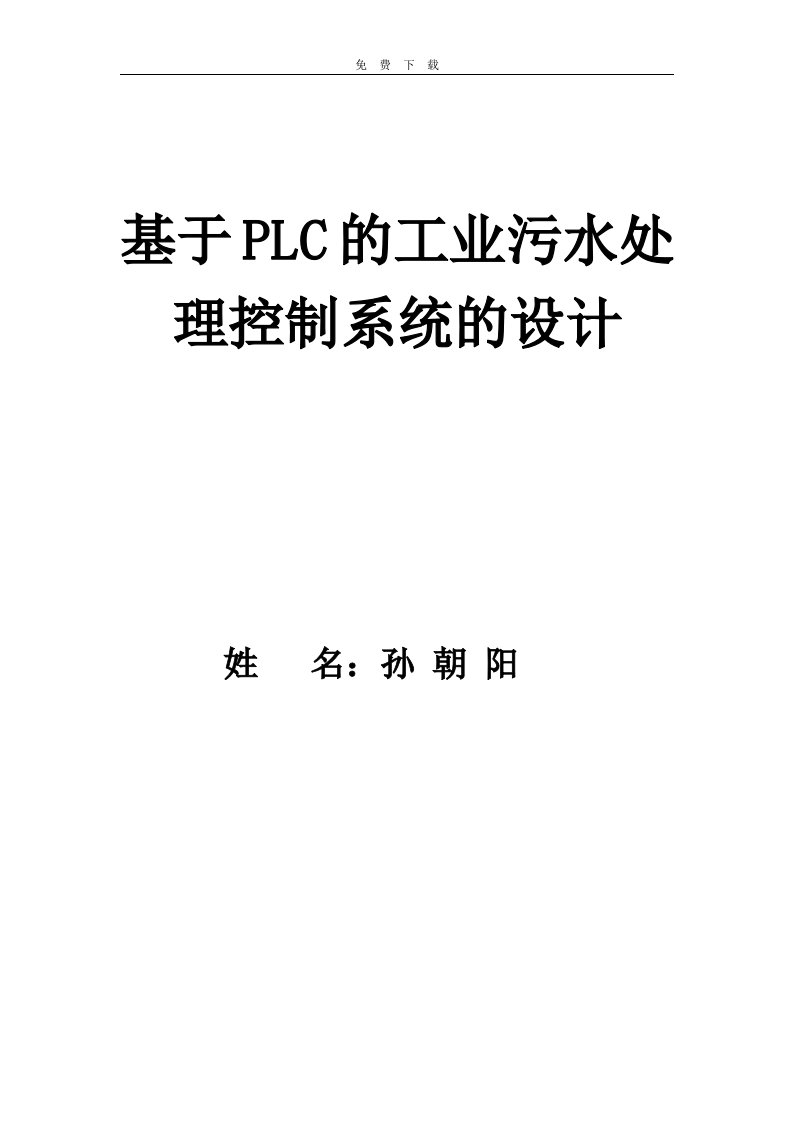 免 费 下 载

基于PLC的工业污水处理控制系统的设计

姓 名：孙 朝 阳